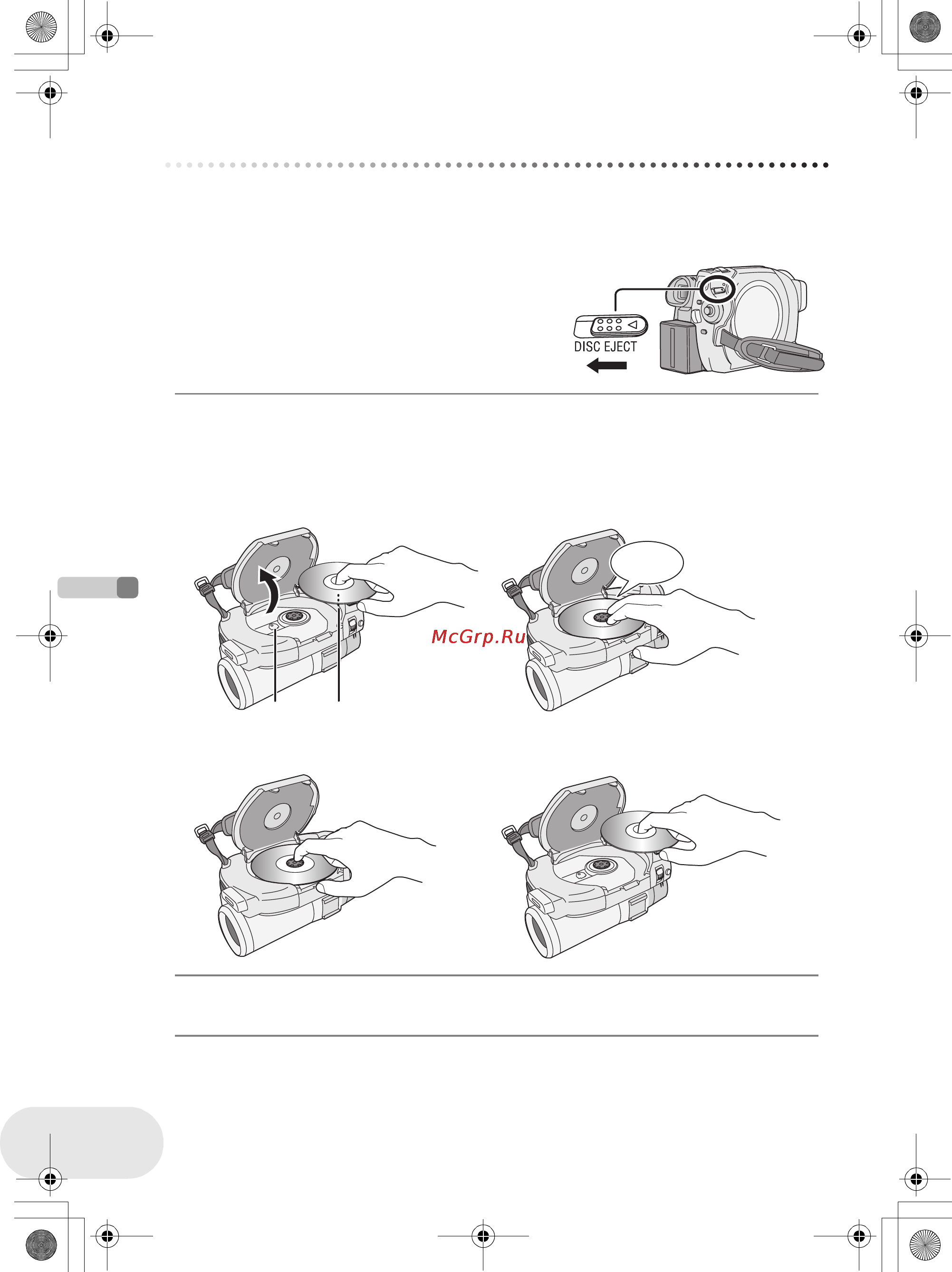 DISC EJECT

McGrp.Ru